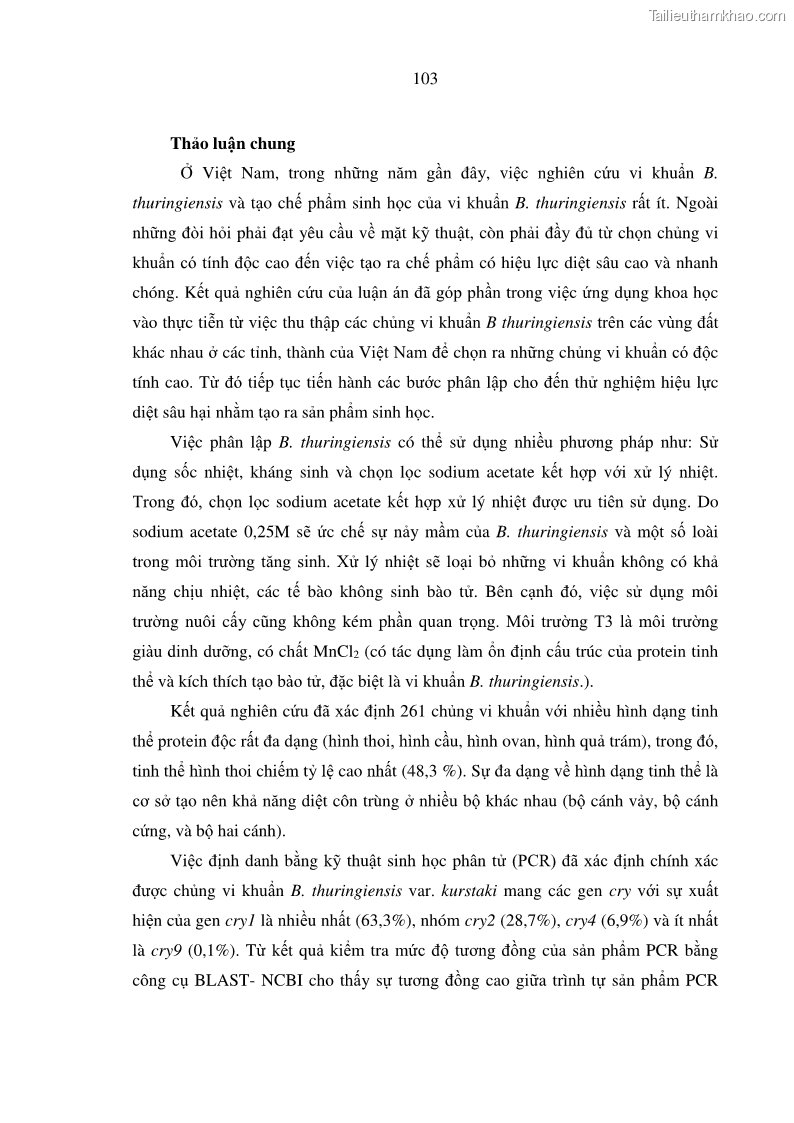 Tailieuthamkhao.com

103

Thảo luận chung

Ở Việt Nam, trong những năm gần đây, việc nghiên cứu vi khuẩn B. thuringiensis và tạo chế phẩm sinh học của vi khuẩn B. thuringiensis rất ít. Ngoài những đòi hỏi phải đạt yêu cầu về mặt kỹ thuật, còn phải đầy đủ từ chọn chủng vi khuẩn có tính độc cao đến việc tạo ra chế phẩm có hiệu lực diệt sâu cao và nhanh chóng. Kết quả nghiên cứu của luận án đã góp phần trong việc ứng dụng khoa học vào thực tiễn từ việc thu thập các chủng vi khuẩn B thuringiensis trên các vùng đất khác nhau ở các tỉnh, thành của Việt Nam để chọn ra những chủng vi khuẩn có độc tính cao. Từ đó tiếp tục tiến hành các bước phân lập cho đến thử nghiệm hiệu lực diệt sâu hại nhằm tạo ra sản phẩm sinh học.

Việc phân lập B. thuringiensis có thể sử dụng nhiều phương pháp như: Sử dụng sốc nhiệt, kháng sinh và chọn lọc sodium acetate kết hợp với xử lý nhiệt. Trong đó, chọn lọc sodium acetate kết hợp xử lý nhiệt được ưu tiên sử dụng. Do sodium acetate 0,25M sẽ ức chế sự nảy mầm của B. thuringiensis và một số loài trong môi trường tăng sinh. Xử lý nhiệt sẽ loại bỏ những vi khuẩn không có khả năng chịu nhiệt, các tế bào không sinh bào tử. Bên cạnh đó, việc sử dụng môi trường nuôi cấy cũng không kém phần quan trọng. Môi trường T3 là môi trường giàu dinh dưỡng, có chất $MnCl_2$ (có tác dụng làm ổn định cấu trúc của protein tinh thể và kích thích tạo bào tử, đặc biệt là vi khuẩn B. thuringiensis.).

Kết quả nghiên cứu đã xác định 261 chủng vi khuẩn với nhiều hình dạng tinh thể protein độc rất đa dạng (hình thoi, hình cầu, hình ovan, hình quả trám), trong đó, tinh thể hình thoi chiếm tỷ lệ cao nhất (48,3 %). Sự đa dạng về hình dạng tinh thể là cơ sở tạo nên khả năng diệt côn trùng ở nhiều bộ khác nhau (bộ cánh vảy, bộ cánh cứng, và bộ hai cánh).

Việc định danh bằng kỹ thuật sinh học phân tử (PCR) đã xác định chính xác được chủng vi khuẩn B. thuringiensis var. kurstaki mang các gen cry với sự xuất hiện của gen cry1 là nhiều nhất (63,3%), nhóm cry2 (28,7%), cry4 (6,9%) và ít nhất là cry9 (0,1%). Từ kết quả kiểm tra mức độ tương đồng của sản phẩm PCR bằng công cụ BLAST- NCBI cho thấy sự tương đồng cao giữa trình tự sản phẩm PCR